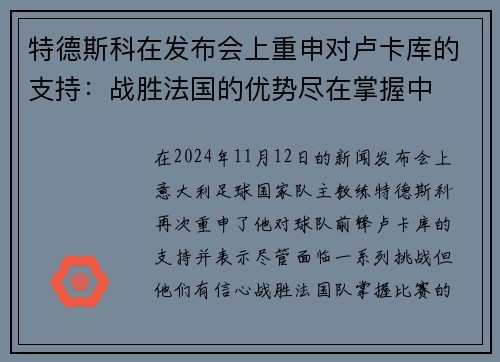 特德斯科在发布会上重申对卢卡库的支持：战胜法国的优势尽在掌握中

在2024年11月12日的新闻发布会上意大利足球国家队主教练特德斯科再次重申了他对球队前锋卢卡库的支持并表示尽管面临一系列挑战但他们有信心战胜法国队掌握比赛的